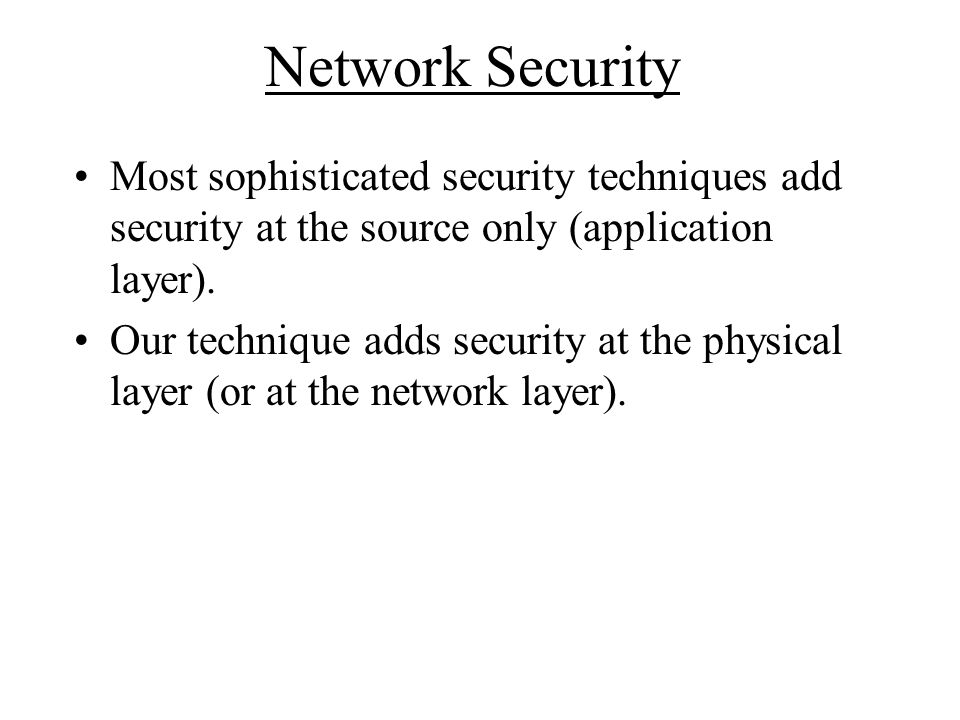 Network Security

• Most sophisticated security techniques add security at the source only (application layer).
• Our technique adds security at the physical layer (or at the network layer).